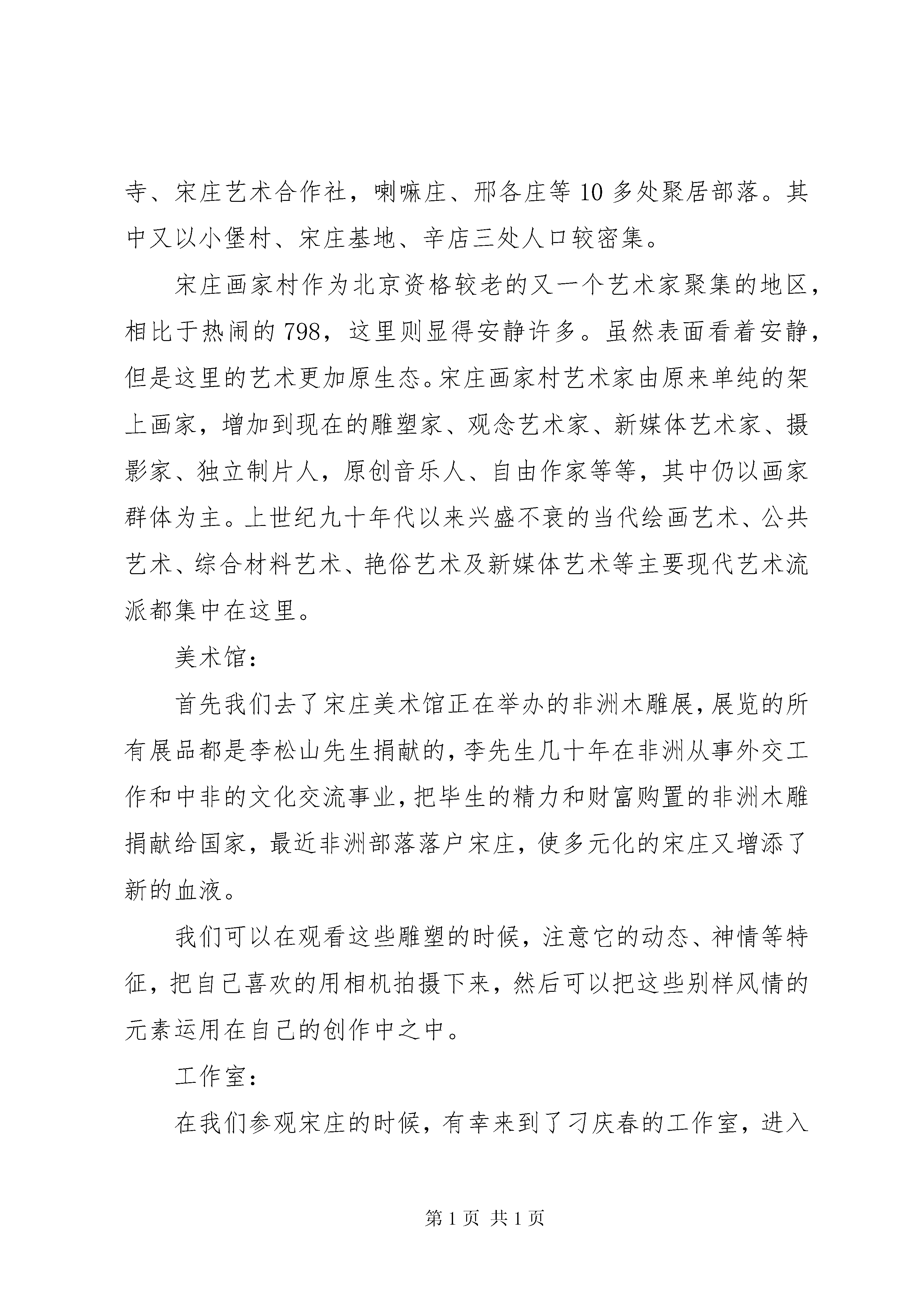 寺、宋庄艺术合作社，喇嘛庄、邢各庄等 10 多处聚居部落。其中又以小堡村、宋庄基地、辛店三处人口较密集。

宋庄画家村作为北京资格较老的又一个艺术家聚集的地区，相比于热闹的 798，这里则显得安静许多。虽然表面看着安静，但是这里的艺术更加原生态。宋庄画家村艺术家由原来单纯的架上画家，增加到现在的雕塑家、观念艺术家、新媒体艺术家、摄影家、独立制片人，原创音乐人、自由作家等等，其中仍以画家群体为主。上世纪九十年代以来兴盛不衰的当代绘画艺术、公共艺术、综合材料艺术、艳俗艺术及新媒体艺术等主要现代艺术流派都集中在这里。

美术馆：

首先我们去了宋庄美术馆正在举办的非洲木雕展，展览的所有展品都是李松山先生捐献的，李先生几十年在非洲从事外交工作和中非的文化交流事业，把毕生的精力和财富购置的非洲木雕捐献给国家，最近非洲部落落户宋庄，使多元化的宋庄又增添了新的血液。

我们可以在观看这些雕塑的时候，注意它的动态、神情等特征，把自己喜欢的用相机拍摄下来，然后可以把这些别样风情的元素运用在自己的创作中之中。

工作室：

在我们参观宋庄的时候，有幸来到了刁庆春的工作室，进入

第 1 页 共 1 页